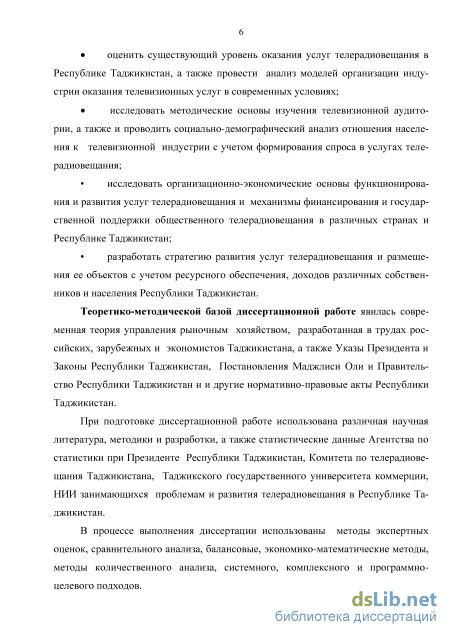 6

• оценить существующий уровень оказания услуг телерадиовещания в Республике Таджикистан, а также провести анализ моделей организации индустрии оказания телевизионных услуг в современных условиях;

• исследовать методические основы изучения телевизионной аудитории, а также и проводить социально-демографический анализ отношения населения к телевизионной индустрии с учетом формирования спроса в услугах телерадиовещания;

• исследовать организационно-экономические основы функционирования и развития услуг телерадиовещания и механизмы финансирования и государственной поддержки общественного телерадиовещания в различных странах и Республике Таджикистан;

• разработать стратегию развития услуг телерадиовещания и размещения ее объектов с учетом ресурсного обеспечения, доходов различных собственников и населения Республики Таджикистан.

Теоретико-методической базой диссертационной работе явилась современная теория управления рыночным хозяйством, разработанная в трудах российских, зарубежных и экономистов Таджикистана, а также Указы Президента и Законы Республики Таджикистан, Постановления Маджлиси Оли и Правительство Республики Таджикистан н и другие нормативно-правовые акты Республики Таджикистан.

При подготовке диссертационной работе использована различная научная литература, методики и разработки, а также статистические данные Агентства по статистики при Президенте Республики Таджикистан, Комитета по телерадиовещания Таджикистана, Таджикского государственного университета коммерции, НИИ занимающихся проблемам и развития телерадиовещания в Республике Таджикистан.

В процессе выполнения диссертации использованы методы экспертных оценок, сравнительного анализа, балансовые, экономико-математические методы, методы количественного анализа, системного, комплексного и программно-целевого подходов.

dsLib.net
библиотека диссертаций